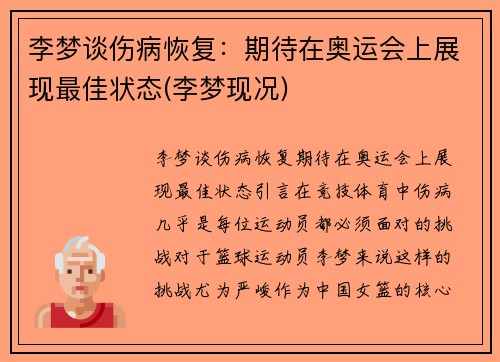 李梦谈伤病恢复：期待在奥运会上展现最佳状态(李梦现况)

李梦谈伤病恢复期待在奥运会上展现最佳状态引言在竞技体育中伤病几乎是每位运动员都必须面对的挑战对于篮球运动员李梦来说这样的挑战尤为严峻作为中国女篮的核心